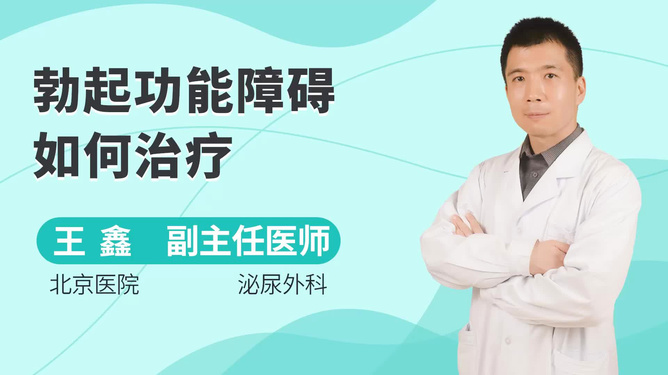 勃起功能障碍
如何治疗

王 鑫 副主任医师

北京医院 泌尿外科